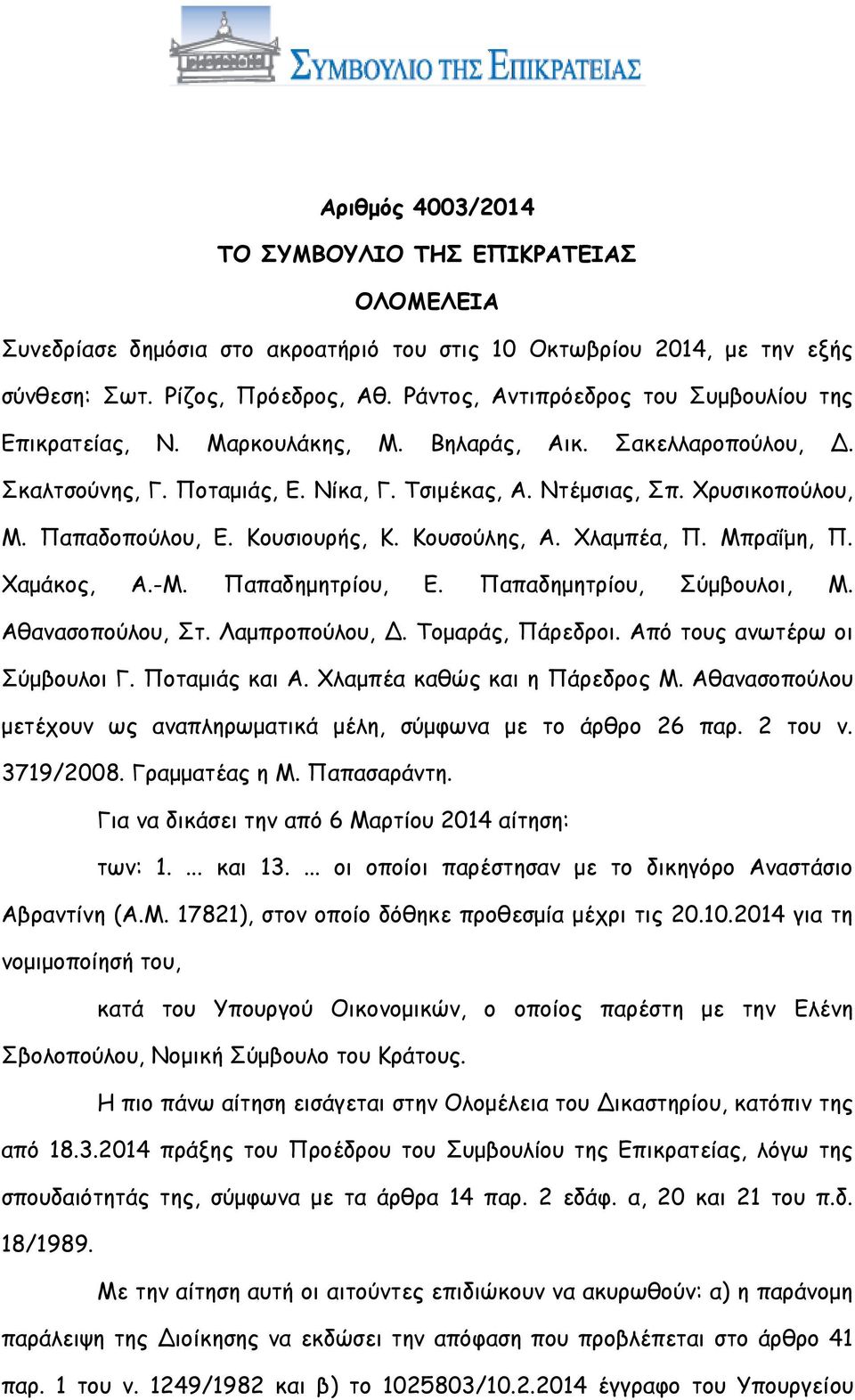 ΣΥΜΒΟΥΛΙΟ ΤΗΣ ΕΠΙΚΡΑΤΕΙΑΣ

Αριθμός 4003/2014

ΤΟ ΣΥΜΒΟΥΛΙΟ ΤΗΣ ΕΠΙΚΡΑΤΕΙΑΣ

ΟΛΟΜΕΛΕΙΑ

Συνεδρίασε δημόσια στο ακροατήριό του στις 10 Οκτωβρίου 2014, με την εξής σύνθεση: Σωτ. Ρίζος, Πρόεδρος, Αθ. Ράντος, Αντιπρόεδρος του Συμβουλίου της Επικρατείας, Ν. Μαρκουλάκης, Μ. Βηλαράς, Αικ. Σακελλαροπούλου, Δ. Σκαλτσούνης, Γ. Ποταμιάς, Ε. Νίκα, Γ. Τσιμέκας, Α. Ντέμσιας, Σπ. Χρυσικοπούλου, Μ. Παπαδοπούλου, Ε. Κουσιουρής, Κ. Κουσούλης, Α. Χλαμπέα, Π. Μπραΐμη, Π. Χαμάκος, Α.-Μ. Παπαδημητρίου, Ε. Παπαδημητρίου, Σύμβουλοι, Μ. Αθανασοπούλου, Στ. Λαμπροπούλου, Δ. Τομαράς, Πάρεδροι. Από τους ανωτέρω οι Σύμβουλοι Γ. Ποταμιάς και Α. Χλαμπέα καθώς και η Πάρεδρος Μ. Αθανασοπούλου μετέχουν ως αναπληρωματικά μέλη, σύμφωνα με το άρθρο 26 παρ. 2 του ν. 3719/2008. Γραμματέας η Μ. Παπασαράντη.

Για να δικάσει την από 6 Μαρτίου 2014 αίτηση:

των: 1. ... και 13. ... οι οποίοι παρέστησαν με το δικηγόρο Αναστάσιο Αβραντίνη (Α.Μ. 17821), στον οποίο δόθηκε προθεσμία μέχρι τις 20.10.2014 για τη νομιμοποίησή του,

κατά του Υπουργού Οικονομικών, ο οποίος παρέστη με την Ελένη Σβολοπούλου, Νομική Σύμβουλο του Κράτους.

Η πιο πάνω αίτηση εισάγεται στην Ολομέλεια του Δικαστηρίου, κατόπιν της από 18.3.2014 πράξης του Προέδρου του Συμβουλίου της Επικρατείας, λόγω της σπουδαιότητάς της, σύμφωνα με τα άρθρα 14 παρ. 2 εδάφ. α, 20 και 21 του π.δ. 18/1989.

Με την αίτηση αυτή οι αιτούντες επιδιώκουν να ακυρωθούν: α) η παράνομη παράλειψη της Διοίκησης να εκδώσει την απόφαση που προβλέπεται στο άρθρο 41 παρ. 1 του ν. 1249/1982 και β) το 1025803/10.2.2014 έγγραφο του Υπουργείου